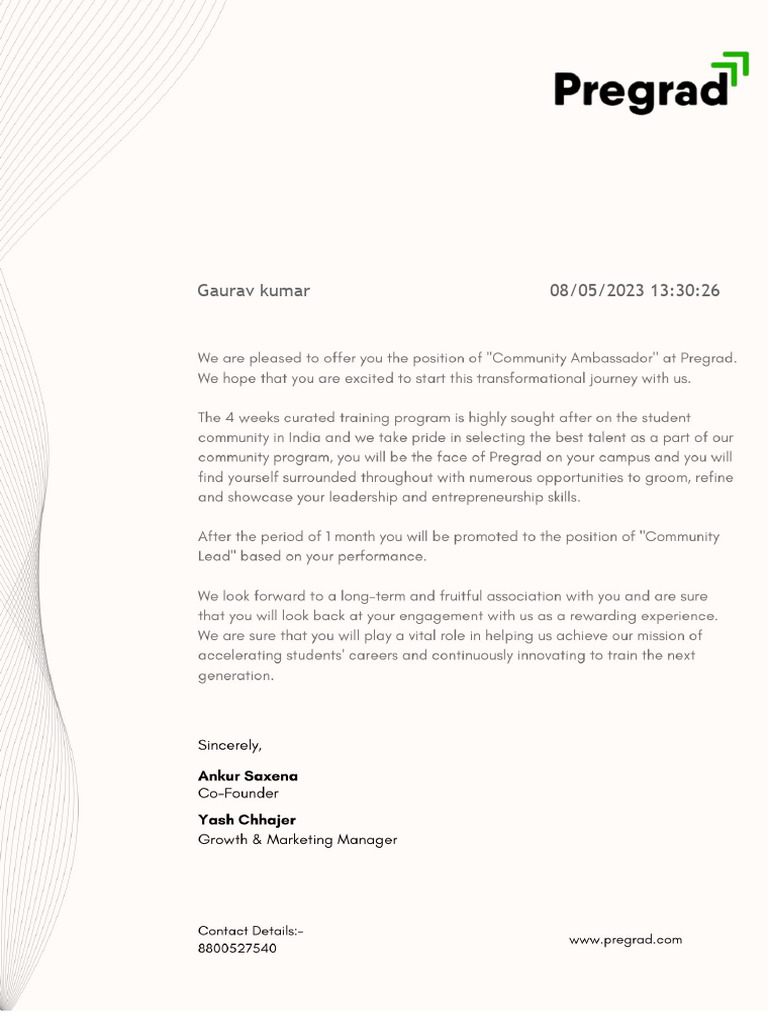 Pregrad

Gaurav kumar

08/05/2023 13:30:26

We are pleased to offer you the position of "Community Ambassador" at Pregrad. We hope that you are excited to start this transformational journey with us.

The 4 weeks curated training program is highly sought after on the student community in India and we take pride in selecting the best talent as a part of our community program, you will be the face of Pregrad on your campus and you will find yourself surrounded throughout with numerous opportunities to groom, refine and showcase your leadership and entrepreneurship skills.

After the period of 1 month you will be promoted to the position of "Community Lead" based on your performance.

We look forward to a long-term and fruitful association with you and are sure that you will look back at your engagement with us as a rewarding experience. We are sure that you will play a vital role in helping us achieve our mission of accelerating students' careers and continuously innovating to train the next generation.

Sincerely,

Ankur Saxena
Co-Founder

Yash Chhajer
Growth & Marketing Manager

Contact Details:-
8800527540

www.pregrad.com